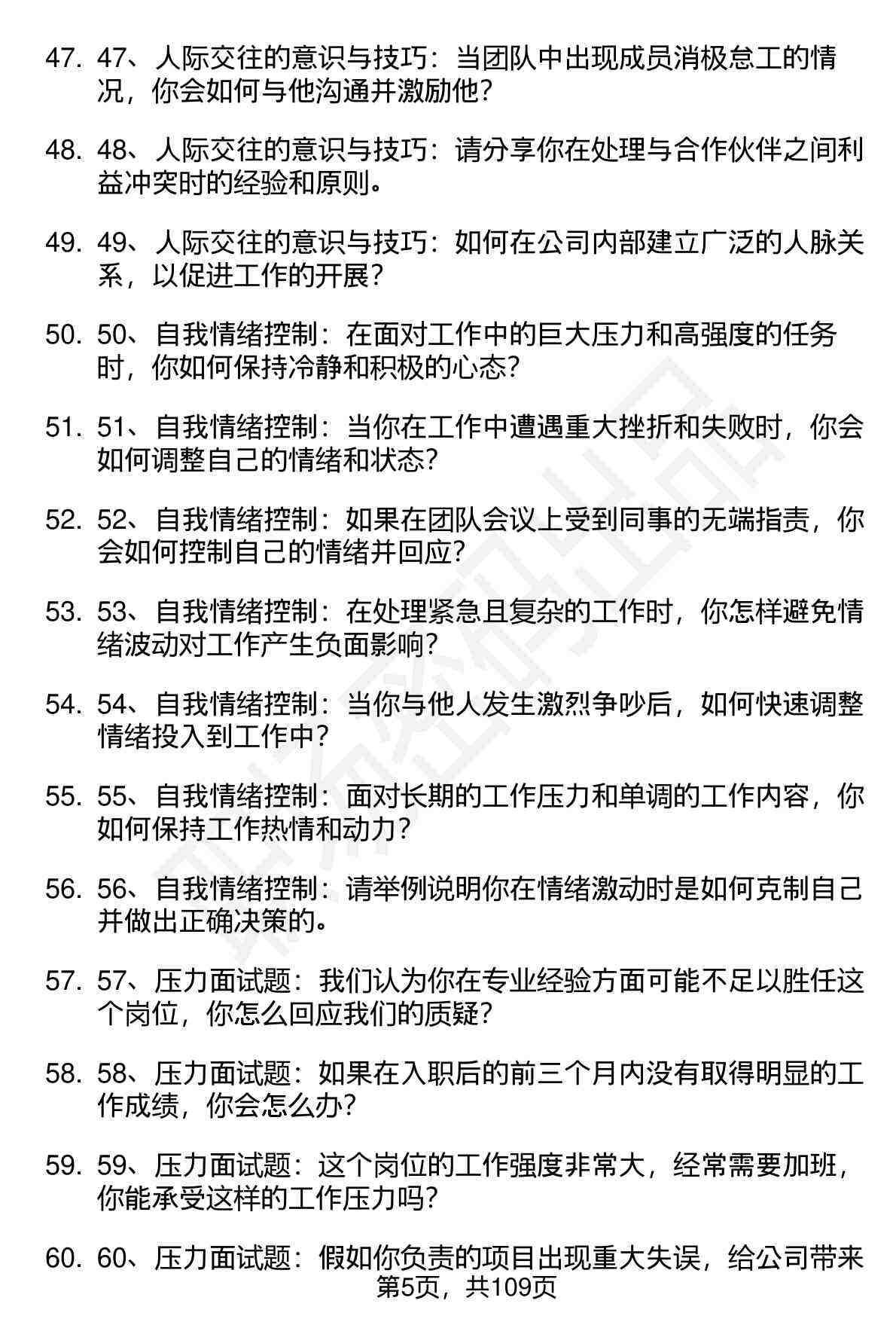 47. 47、人际交往的意识与技巧：当团队中出现成员消极怠工的情况，你会如何与他沟通并激励他？

48. 48、人际交往的意识与技巧：请分享你在处理与合作伙伴之间利益冲突时的经验和原则。

49. 49、人际交往的意识与技巧：如何在公司内部建立广泛的人脉关系，以促进工作的开展？

50. 50、自我情绪控制：在面对工作中的巨大压力和高强度的任务时，你如何保持冷静和积极的心态？

51. 51、自我情绪控制：当你在工作中遭遇重大挫折和失败时，你会如何调整自己的情绪和状态？

52. 52、自我情绪控制：如果在团队会议上受到同事的无端指责，你会如何控制自己的情绪并回应？

53. 53、自我情绪控制：在处理紧急且复杂的工作时，你怎样避免情绪波动对工作产生负面影响？

54. 54、自我情绪控制：当你与他人发生激烈争吵后，如何快速调整情绪投入到工作中？

55. 55、自我情绪控制：面对长期的工作压力和单调的工作内容，你如何保持工作热情和动力？

56. 56、自我情绪控制：请举例说明你在情绪激动时是如何克制自己并做出正确决策的。

57. 57、压力面试题：我们认为你在专业经验方面可能不足以胜任这个岗位，你怎么回应我们的质疑？

58. 58、压力面试题：如果在入职后的前三个月内没有取得明显的工作成绩，你会怎么办？

59. 59、压力面试题：这个岗位的工作强度非常大，经常需要加班，你能承受这样的工作压力吗？

60. 60、压力面试题：假如你负责的项目出现重大失误，给公司带来

第5页，共109页